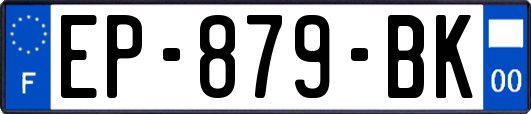 F
EP-879-BK
00